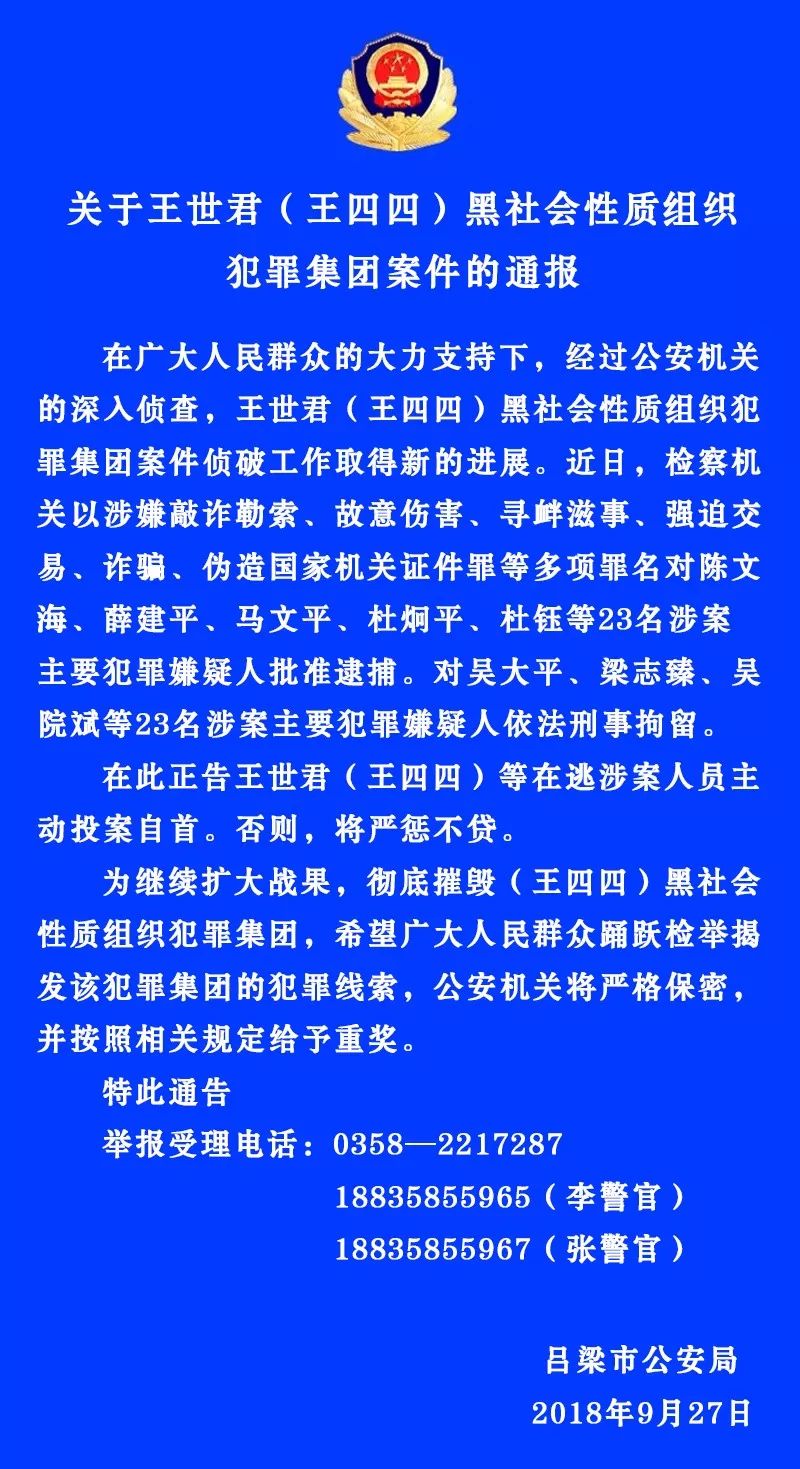 关于王世君（王四四）黑社会性质组织犯罪集团案件的通报

在广大人民群众的大力支持下，经过公安机关的深入侦查，王世君（王四四）黑社会性质组织犯罪集团案件侦破工作取得新的进展。近日，检察机关以涉嫌敲诈勒索、故意伤害、寻衅滋事、强迫交易、诈骗、伪造国家机关证件罪等多项罪名对陈文海、薛建平、马文平、杜炯平、杜钰等23名涉案主要犯罪嫌疑人批准逮捕。对吴大平、梁志臻、吴院斌等23名涉案主要犯罪嫌疑人依法刑事拘留。

在此正告王世君（王四四）等在逃涉案人员主动投案自首。否则，将严惩不贷。

为继续扩大战果，彻底摧毁（王四四）黑社会性质组织犯罪集团，希望广大人民群众踊跃检举揭发该犯罪集团的犯罪线索，公安机关将严格保密，并按照相关规定给予重奖。

特此通告

举报受理电话：0358—2217287
18835855965（李警官）
18835855967（张警官）

吕梁市公安局
2018年9月27日